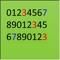 01234567
89012345
67890123